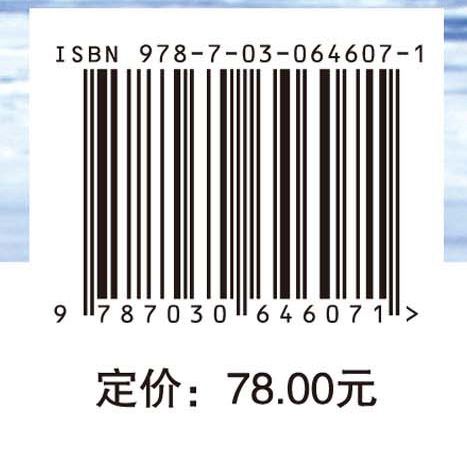 ISBN 978-7-03-064607-1

9 787030 646071 >

定价：78.00元